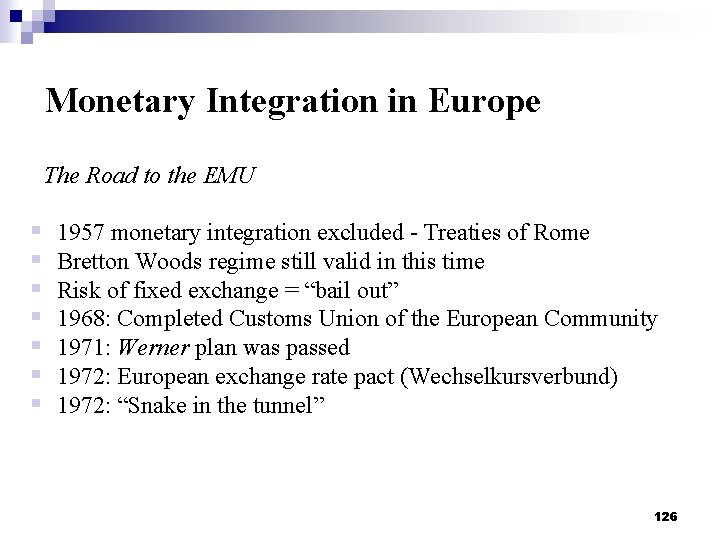 Monetary Integration in Europe

The Road to the EMU

- 1957 monetary integration excluded - Treaties of Rome
- Bretton Woods regime still valid in this time
- Risk of fixed exchange = “bail out”
- 1968: Completed Customs Union of the European Community
- 1971: Werner plan was passed
- 1972: European exchange rate pact (Wechselkursverbund)
- 1972: “Snake in the tunnel”

126